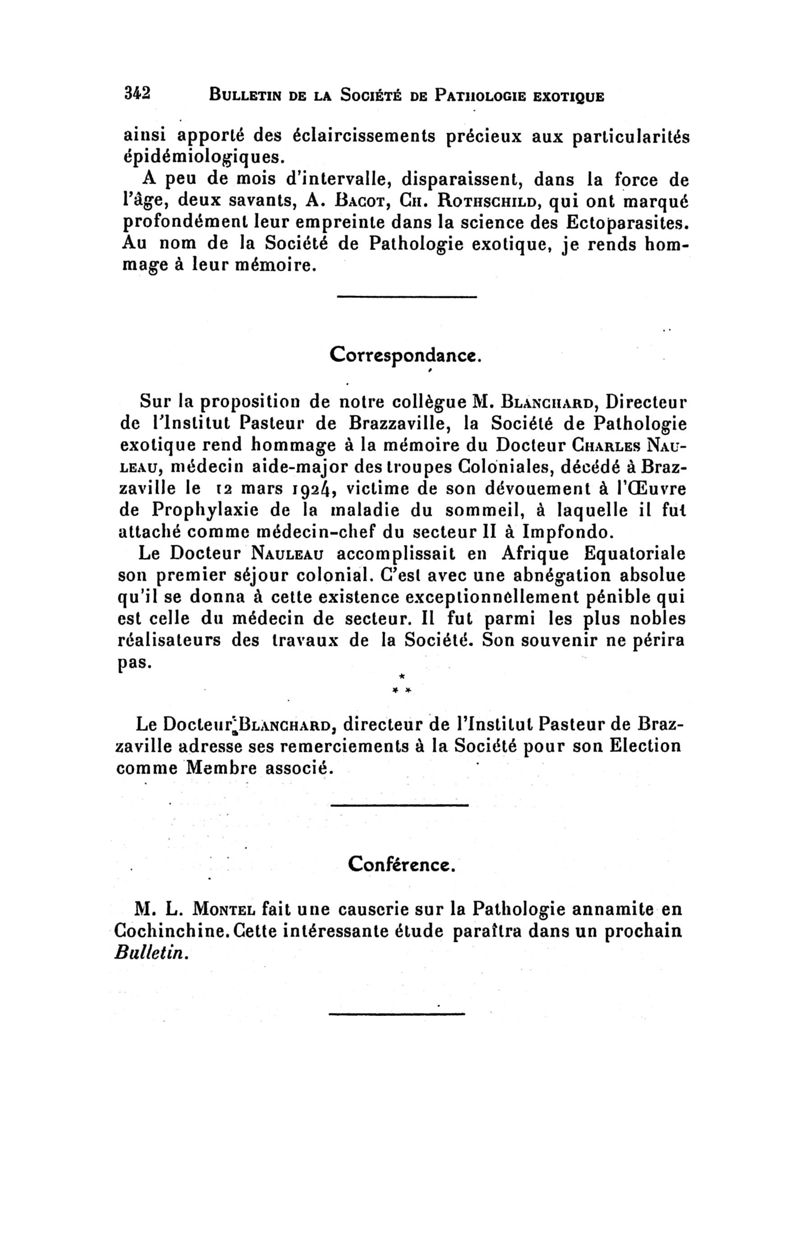 342 BULLETIN DE LA SOCIÉTÉ DE PATHOLOGIE EXOTIQUE

ainsi apporté des éclaircissements précieux aux particularités épidémiologiques.

A peu de mois d'intervalle, disparaissent, dans la force de l'âge, deux savants, A. BACOT, CH. ROTHSCHILD, qui ont marqué profondément leur empreinte dans la science des Ectoparasites. Au nom de la Société de Pathologie exotique, je rends hommage à leur mémoire.

Correspondance.

Sur la proposition de notre collègue M. BLANCHARD, Directeur de l'Institut Pasteur de Brazzaville, la Société de Pathologie exotique rend hommage à la mémoire du Docteur CHARLES NAULEAU, médecin aide-major des troupes Coloniales, décédé à Brazzaville le 12 mars 1924, victime de son dévouement à l'Œuvre de Prophylaxie de la maladie du sommeil, à laquelle il fut attaché comme médecin-chef du secteur II à Impfondo.

Le Docteur NAULEAU accomplissait en Afrique Equatoriale son premier séjour colonial. C'est avec une abnégation absolue qu'il se donna à cette existence exceptionnellement pénible qui est celle du médecin de secteur. Il fut parmi les plus nobles réalisateurs des travaux de la Société. Son souvenir ne périra pas.

*
* *

Le Docteur BLANCHARD, directeur de l'Institut Pasteur de Brazzaville adresse ses remerciements à la Société pour son Election comme Membre associé.

Conférence.

M. L. MONTEL fait une causerie sur la Pathologie annamite en Cochinchine. Cette intéressante étude paraîtra dans un prochain Bulletin.